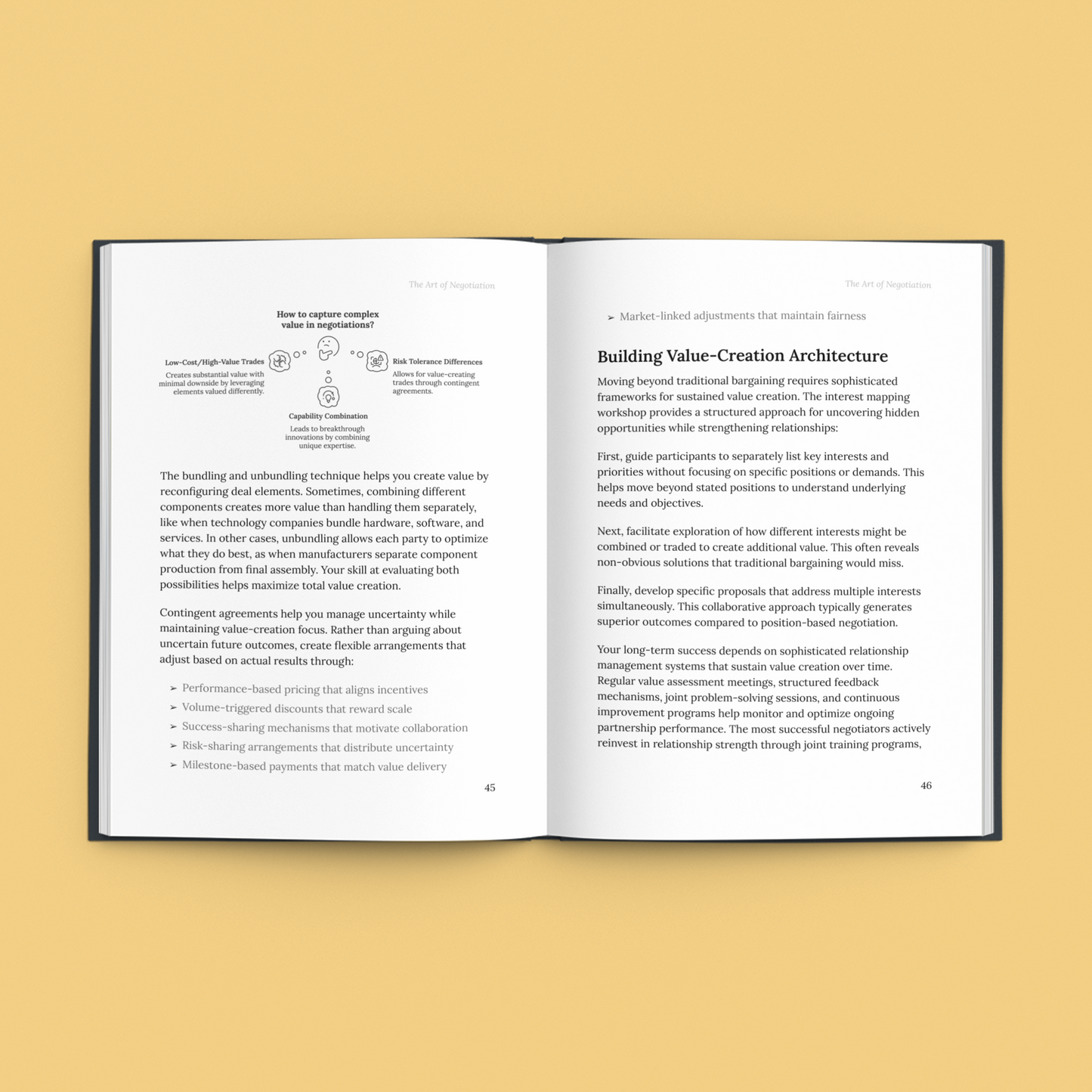 The Art of Negotiation

How to capture complex value in negotiations?

Low-Cost/High-Value Trades
Creates substantial value with minimal downside by leveraging elements valued differently.

Risk Tolerance Differences
Allows for value-creating trades through contingent agreements.

Capability Combination
Leads to breakthrough innovations by combining unique expertise.

The bundling and unbundling technique helps you create value by reconfiguring deal elements. Sometimes, combining different components creates more value than handling them separately, like when technology companies bundle hardware, software, and services. In other cases, unbundling allows each party to optimize what they do best, as when manufacturers separate component production from final assembly. Your skill at evaluating both possibilities helps maximize total value creation.

Contingent agreements help you manage uncertainty while maintaining value-creation focus. Rather than arguing about uncertain future outcomes, create flexible arrangements that adjust based on actual results through:

➢ Performance-based pricing that aligns incentives
➢ Volume-triggered discounts that reward scale
➢ Success-sharing mechanisms that motivate collaboration
➢ Risk-sharing arrangements that distribute uncertainty
➢ Milestone-based payments that match value delivery

45

The Art of Negotiation

➢ Market-linked adjustments that maintain fairness

Building Value-Creation Architecture

Moving beyond traditional bargaining requires sophisticated frameworks for sustained value creation. The interest mapping workshop provides a structured approach for uncovering hidden opportunities while strengthening relationships:

First, guide participants to separately list key interests and priorities without focusing on specific positions or demands. This helps move beyond stated positions to understand underlying needs and objectives.

Next, facilitate exploration of how different interests might be combined or traded to create additional value. This often reveals non-obvious solutions that traditional bargaining would miss.

Finally, develop specific proposals that address multiple interests simultaneously. This collaborative approach typically generates superior outcomes compared to position-based negotiation.

Your long-term success depends on sophisticated relationship management systems that sustain value creation over time. Regular value assessment meetings, structured feedback mechanisms, joint problem-solving sessions, and continuous improvement programs help monitor and optimize ongoing partnership performance. The most successful negotiators actively reinvest in relationship strength through joint training programs,

46